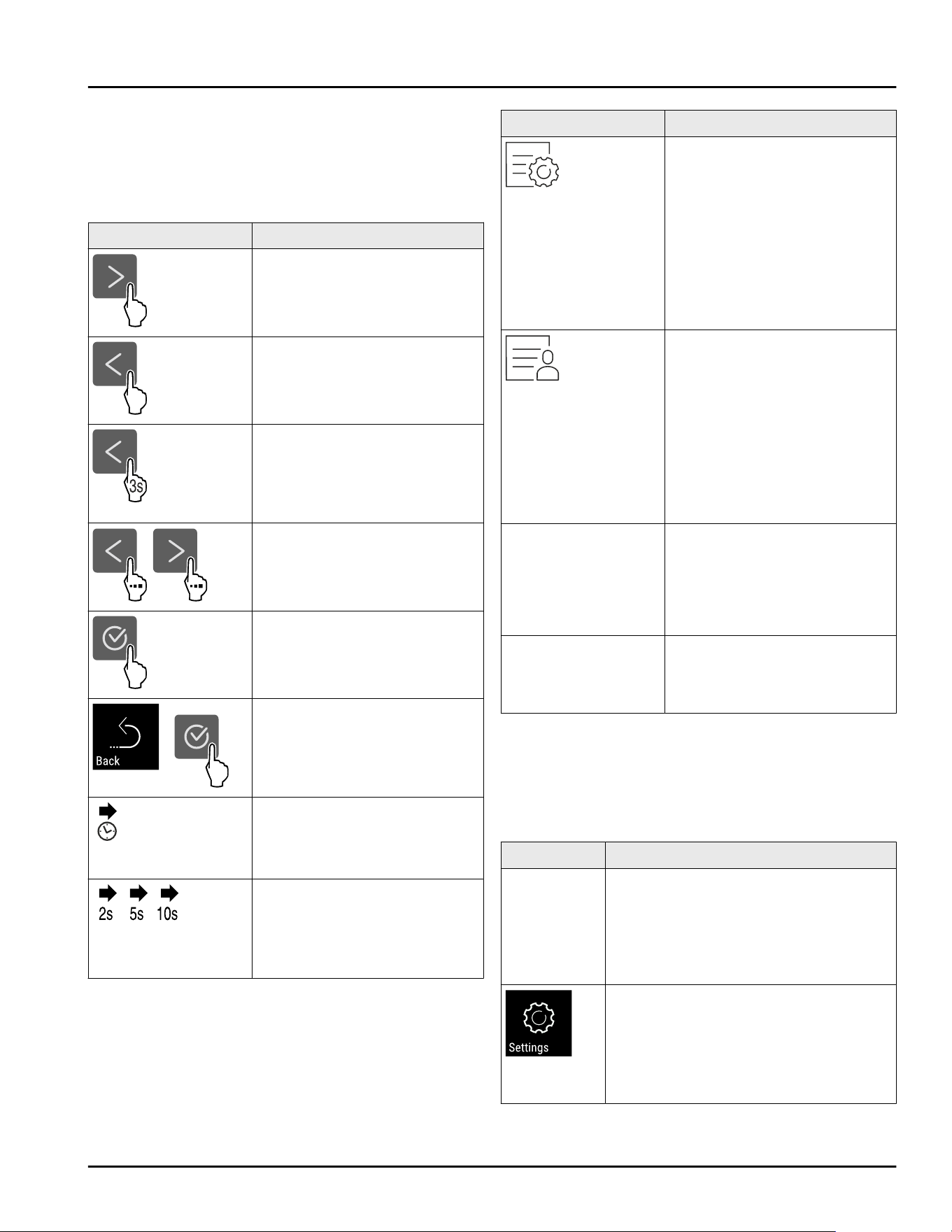 3s

Back

2s 5s 10s

Settings